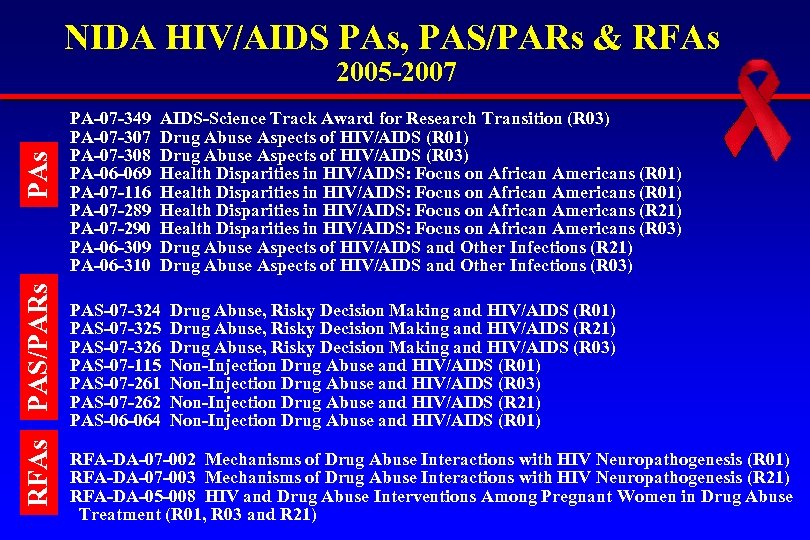 NIDA HIV/AIDS PAs, PAS/PARs & RFAs
2005-2007

PAs

PA-07-349 AIDS-Science Track Award for Research Transition (R03)
PA-07-307 Drug Abuse Aspects of HIV/AIDS (R01)
PA-07-308 Drug Abuse Aspects of HIV/AIDS (R03)
PA-06-069 Health Disparities in HIV/AIDS: Focus on African Americans (R01)
PA-07-116 Health Disparities in HIV/AIDS: Focus on African Americans (R01)
PA-07-289 Health Disparities in HIV/AIDS: Focus on African Americans (R21)
PA-07-290 Health Disparities in HIV/AIDS: Focus on African Americans (R03)
PA-06-309 Drug Abuse Aspects of HIV/AIDS and Other Infections (R21)
PA-06-310 Drug Abuse Aspects of HIV/AIDS and Other Infections (R03)

PAS/PARs

PAS-07-324 Drug Abuse, Risky Decision Making and HIV/AIDS (R01)
PAS-07-325 Drug Abuse, Risky Decision Making and HIV/AIDS (R21)
PAS-07-326 Drug Abuse, Risky Decision Making and HIV/AIDS (R03)
PAS-07-115 Non-Injection Drug Abuse and HIV/AIDS (R01)
PAS-07-261 Non-Injection Drug Abuse and HIV/AIDS (R03)
PAS-07-262 Non-Injection Drug Abuse and HIV/AIDS (R21)
PAS-06-064 Non-Injection Drug Abuse and HIV/AIDS (R01)

RFAs

RFA-DA-07-002 Mechanisms of Drug Abuse Interactions with HIV Neuropathogenesis (R01)
RFA-DA-07-003 Mechanisms of Drug Abuse Interactions with HIV Neuropathogenesis (R21)
RFA-DA-05-008 HIV and Drug Abuse Interventions Among Pregnant Women in Drug Abuse Treatment (R01, R03 and R21)